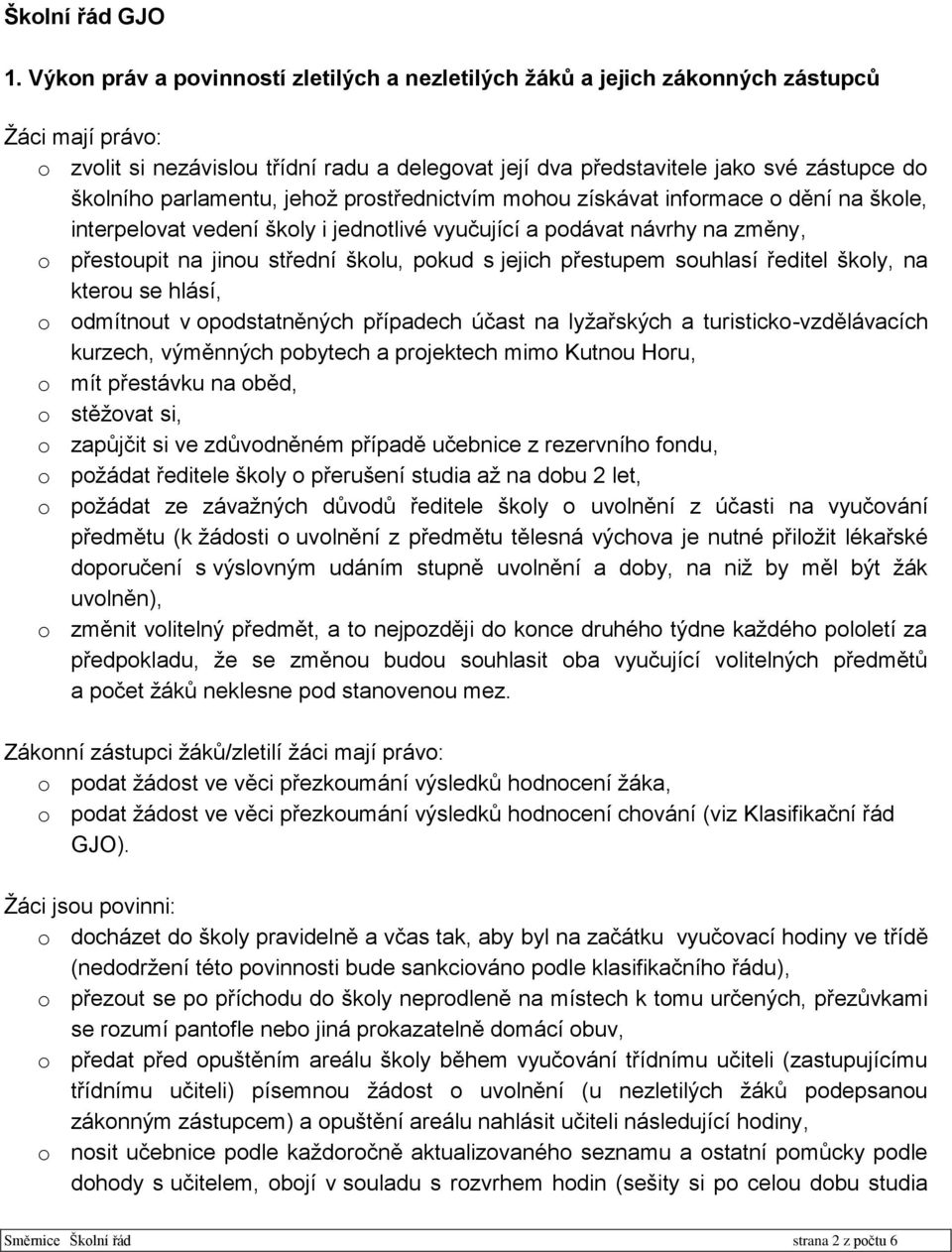 Školní řád GJO

1. Výkon práv a povinností zletilých a nezletilých žáků a jejich zákonných zástupců

Žáci mají právo:
o zvolit si nezávislou třídní radu a delegovat její dva představitele jako své zástupce do školního parlamentu, jehož prostřednictvím mohou získávat informace o dění na škole, interpelovat vedení školy i jednotlivé vyučující a podávat návrhy na změny,
o přestoupit na jinou střední školu, pokud s jejich přestupem souhlasí ředitel školy, na kterou se hlásí,
o odmítnout v opodstatněných případech účast na lyžařských a turisticko-vzdělávacích kurzech, výměnných pobytech a projektech mimo Kutnou Horu,
o mít přestávku na oběd,
o stěžovat si,
o zapůjčit si ve zdůvodněném případě učebnice z rezervního fondu,
o požádat ředitele školy o přerušení studia až na dobu 2 let,
o požádat ze závažných důvodů ředitele školy o uvolnění z účasti na vyučování předmětu (k žádosti o uvolnění z předmětu tělesná výchova je nutné přiložit lékařské doporučení s výslovným udáním stupně uvolnění a doby, na niž by měl být žák uvolněn),
o změnit volitelný předmět, a to nejpozději do konce druhého týdne každého pololetí za předpokladu, že se změnou budou souhlasit oba vyučující volitelných předmětů a počet žáků neklesne pod stanovenou mez.

Zákonní zástupci žáků/zletilí žáci mají právo:
o podat žádost ve věci přezkoumání výsledků hodnocení žáka,
o podat žádost ve věci přezkoumání výsledků hodnocení chování (viz Klasifikační řád GJO).

Žáci jsou povinni:
o docházet do školy pravidelně a včas tak, aby byl na začátku vyučovací hodiny ve třídě (nedodržení této povinnosti bude sankciováno podle klasifikačního řádu),
o přezout se po příchodu do školy neprodleně na místech k tomu určených, přezůvkami se rozumí pantofle nebo jiná prokazatelně domácí obuv,
o předat před opuštěním areálu školy během vyučování třídnímu učiteli (zastupujícímu třídnímu učiteli) písemnou žádost o uvolnění (u nezletilých žáků podepsanou zákonným zástupcem) a opuštění areálu nahlásit učiteli následující hodiny,
o nosit učebnice podle každoročně aktualizovaného seznamu a ostatní pomůcky podle dohody s učitelem, obojí v souladu s rozvrhem hodin (sešity si po celou dobu studia

Směrnice Školní řád strana 2 z počtu 6